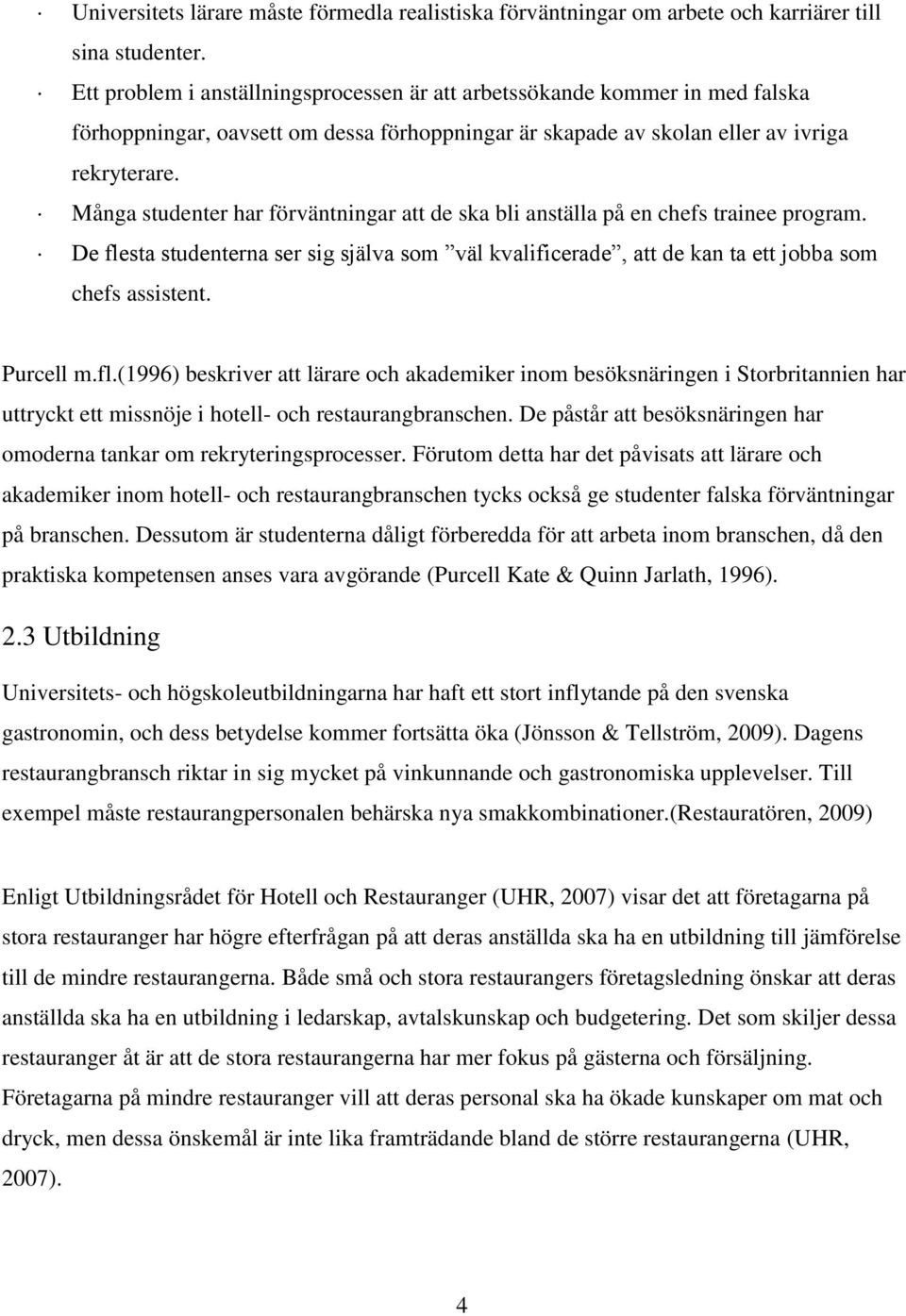 · Universitets lärare måste förmedla realistiska förväntningar om arbete och karriärer till sina studenter.
· Ett problem i anställningsprocessen är att arbetssökande kommer in med falska förhoppningar, oavsett om dessa förhoppningar är skapade av skolan eller av ivriga rekryterare.
· Många studenter har förväntningar att de ska bli anställa på en chefs trainee program.
· De flesta studenterna ser sig själva som ”väl kvalificerade”, att de kan ta ett jobba som chefs assistent.

Purcell m.fl.(1996) beskriver att lärare och akademiker inom besöksnäringen i Storbritannien har uttryckt ett missnöje i hotell- och restaurangbranschen. De påstår att besöksnäringen har omoderna tankar om rekryteringsprocesser. Förutom detta har det påvisats att lärare och akademiker inom hotell- och restaurangbranschen tycks också ge studenter falska förväntningar på branschen. Dessutom är studenterna dåligt förberedda för att arbeta inom branschen, då den praktiska kompetensen anses vara avgörande (Purcell Kate & Quinn Jarlath, 1996).

2.3 Utbildning

Universitets- och högskoleutbildningarna har haft ett stort inflytande på den svenska gastronomin, och dess betydelse kommer fortsätta öka (Jönsson & Tellström, 2009). Dagens restaurangbransch riktar in sig mycket på vinkunnande och gastronomiska upplevelser. Till exempel måste restaurangpersonalen behärska nya smakkombinationer.(Restauratören, 2009)

Enligt Utbildningsrådet för Hotell och Restauranger (UHR, 2007) visar det att företagarna på stora restauranger har högre efterfrågan på att deras anställda ska ha en utbildning till jämförelse till de mindre restaurangerna. Både små och stora restaurangers företagsledning önskar att deras anställda ska ha en utbildning i ledarskap, avtalskunskap och budgetering. Det som skiljer dessa restauranger åt är att de stora restaurangerna har mer fokus på gästerna och försäljning. Företagarna på mindre restauranger vill att deras personal ska ha ökade kunskaper om mat och dryck, men dessa önskemål är inte lika framträdande bland de större restaurangerna (UHR, 2007).

4